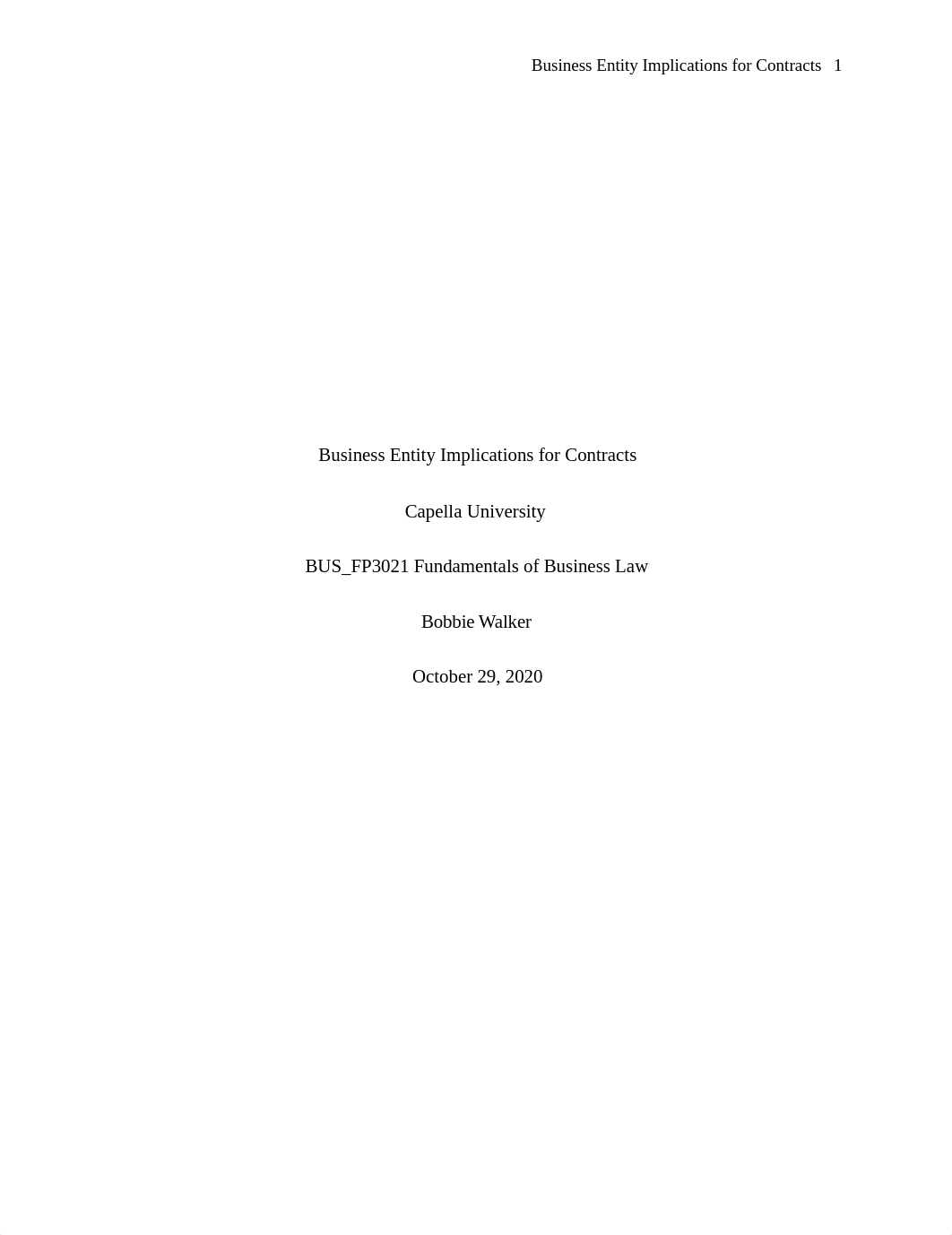 Business Entity Implications for Contracts 1

Business Entity Implications for Contracts

Capella University

BUS_FP3021 Fundamentals of Business Law

Bobbie Walker

October 29, 2020